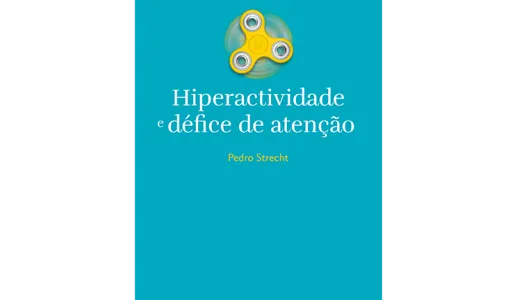 Hiperactividade
e défice de atenção

Pedro Strecht